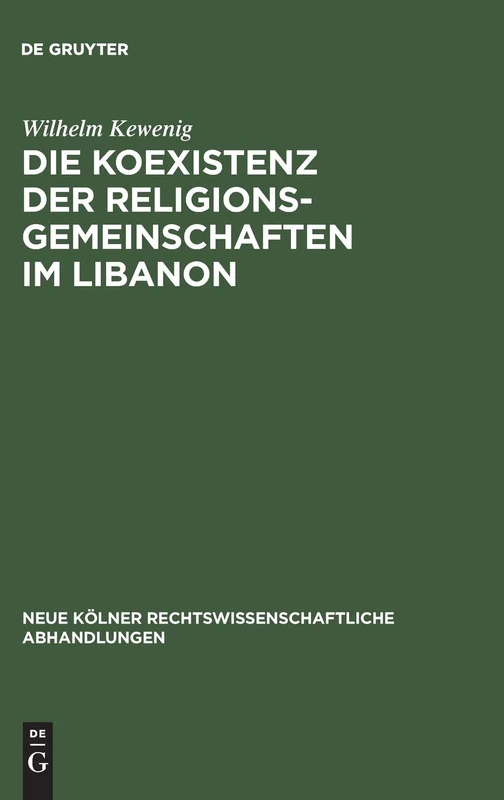 DE GRUYTER

Wilhelm Kewenig

DIE KOEXISTENZ DER RELIGIONSGEMEINSCHAFTEN IM LIBANON

NEUE KÖLNER RECHTSWISSENSCHAFTLICHE ABHANDLUNGEN

DE G